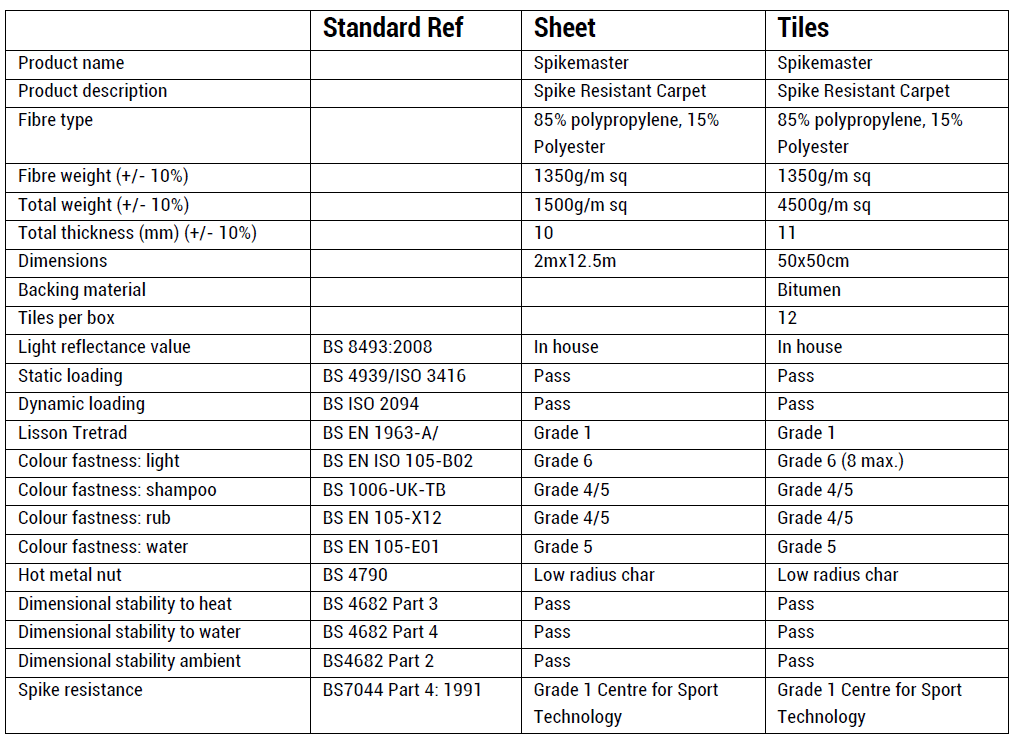 | | Standard Ref | Sheet | Tiles |
|---|---|---|---|
| Product name | | Spikemaster | Spikemaster |
| Product description | | Spike Resistant Carpet | Spike Resistant Carpet |
| Fibre type | | 85% polypropylene, 15% Polyester | 85% polypropylene, 15% Polyester |
| Fibre weight (+/- 10%) | | 1350g/m sq | 1350g/m sq |
| Total weight (+/- 10%) | | 1500g/m sq | 4500g/m sq |
| Total thickness (mm) (+/- 10%) | | 10 | 11 |
| Dimensions | | 2mx12.5m | 50x50cm |
| Backing material | | | Bitumen |
| Tiles per box | | | 12 |
| Light reflectance value | BS 8493:2008 | In house | In house |
| Static loading | BS 4939/ISO 3416 | Pass | Pass |
| Dynamic loading | BS ISO 2094 | Pass | Pass |
| Lisson Tretrad | BS EN 1963-A/ | Grade 1 | Grade 1 |
| Colour fastness: light | BS EN ISO 105-B02 | Grade 6 | Grade 6 (8 max.) |
| Colour fastness: shampoo | BS 1006-UK-TB | Grade 4/5 | Grade 4/5 |
| Colour fastness: rub | BS EN 105-X12 | Grade 4/5 | Grade 4/5 |
| Colour fastness: water | BS EN 105-E01 | Grade 5 | Grade 5 |
| Hot metal nut | BS 4790 | Low radius char | Low radius char |
| Dimensional stability to heat | BS 4682 Part 3 | Pass | Pass |
| Dimensional stability to water | BS 4682 Part 4 | Pass | Pass |
| Dimensional stability ambient | BS4682 Part 2 | Pass | Pass |
| Spike resistance | BS7044 Part 4: 1991 | Grade 1 Centre for Sport Technology | Grade 1 Centre for Sport Technology |